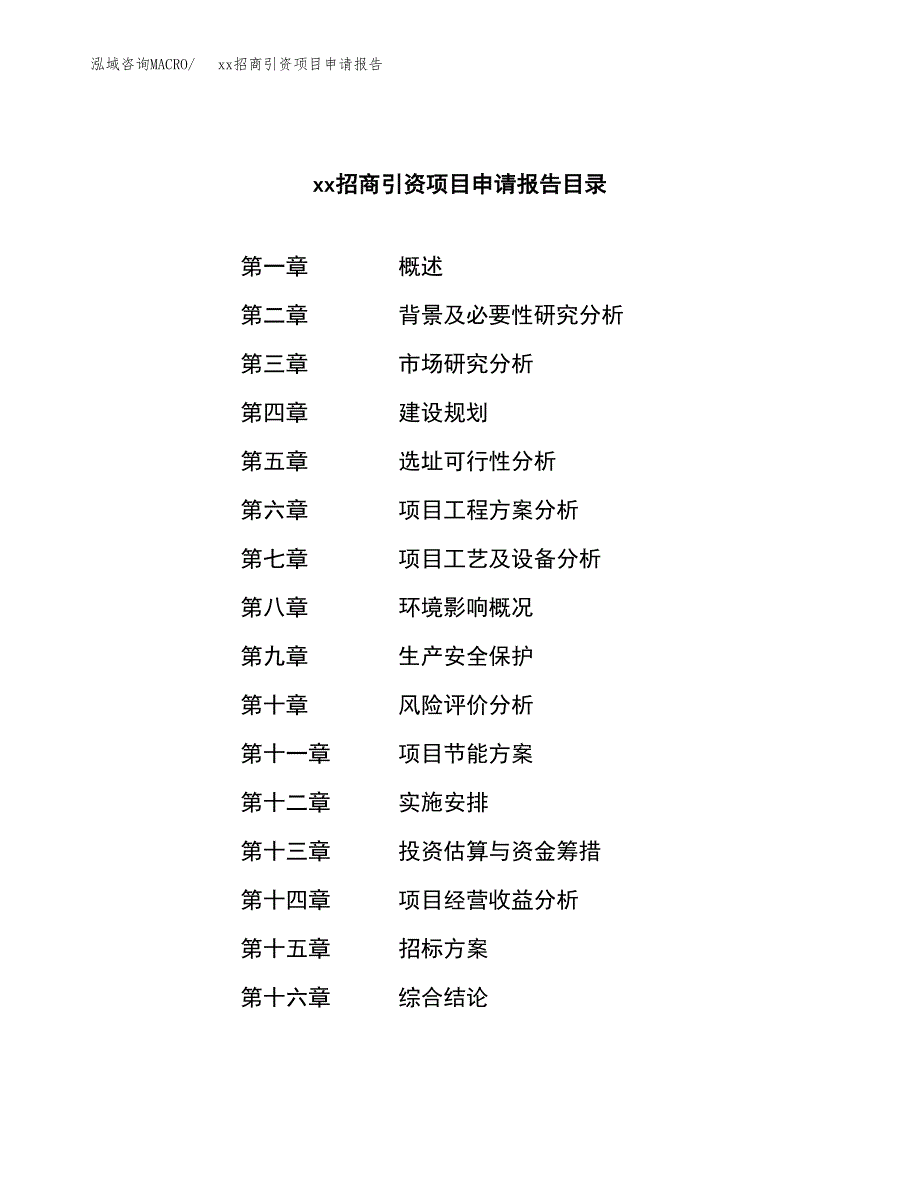 泓域咨询MACRO/　xx招商引资项目申请报告

xx招商引资项目申请报告目录

第一章　概述
第二章　背景及必要性研究分析
第三章　市场研究分析
第四章　建设规划
第五章　选址可行性分析
第六章　项目工程方案分析
第七章　项目工艺及设备分析
第八章　环境影响概况
第九章　生产安全保护
第十章　风险评价分析
第十一章　项目节能方案
第十二章　实施安排
第十三章　投资估算与资金筹措
第十四章　项目经营收益分析
第十五章　招标方案
第十六章　综合结论